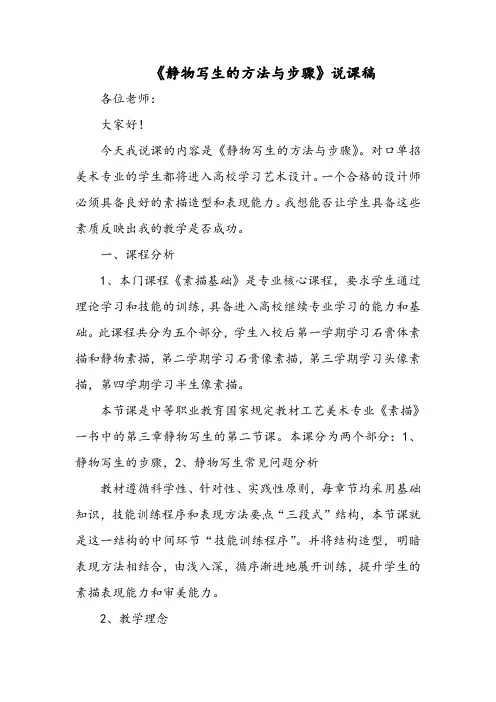 《静物写生的方法与步骤》说课稿

各位老师：

大家好！

今天我说课的内容是《静物写生的方法与步骤》。对口单招美术专业的学生都将进入高校学习艺术设计。一个合格的设计师必须具备良好的素描造型和表现能力。我想能否让学生具备这些素质反映出我的教学是否成功。

一、课程分析

1、本门课程《素描基础》是专业核心课程，要求学生通过理论学习和技能的训练，具备进入高校继续专业学习的能力和基础。此课程共分为五个部分，学生入校后第一学期学习石膏体素描和静物素描，第二学期学习石膏像素描，第三学期学习头像素描，第四学期学习半生像素描。

本节课是中等职业教育国家规定教材工艺美术专业《素描》一书中的第三章静物写生的第二节课。本课分为两个部分：1、静物写生的步骤，2、静物写生常见问题分析

教材遵循科学性、针对性、实践性原则，每章节均采用基础知识，技能训练程序和表现方法要点“三段式”结构，本节课就是这一结构的中间环节“技能训练程序”。并将结构造型，明暗表现方法相结合，由浅入深，循序渐进地展开训练，提升学生的素描表现能力和审美能力。

2、教学理念